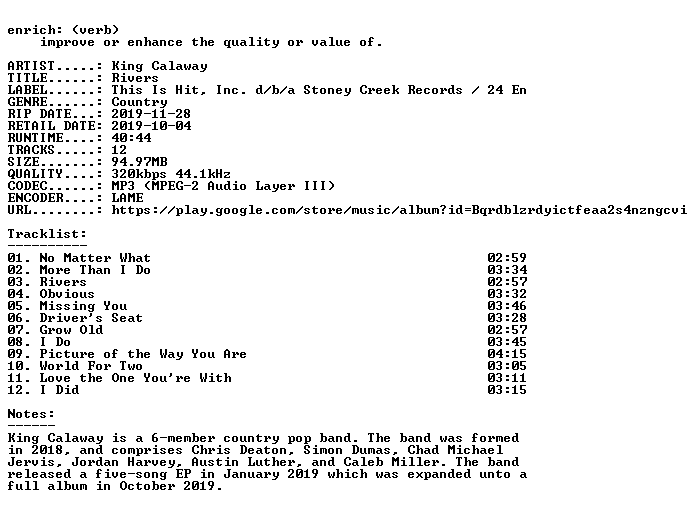 enrich: (verb)
improve or enhance the quality or value of.

ARTIST.....: King Calaway
TITLE......: Rivers
LABEL......: This Is Hit, Inc. d/b/a Stoney Creek Records / 24 En
GENRE......: Country
RIP DATE...: 2019-11-28
RETAIL DATE: 2019-10-04
RUNTIME....: 40:44
TRACKS.....: 12
SIZE.......: 94.97MB
QUALITY....: 320kbps 44.1kHz
CODEC......: MP3 (MPEG-2 Audio Layer III)
ENCODER....: LAME
URL........: https://play.google.com/store/music/album?id=Bqrdblzrdyictfeaa2s4nzngcvi

Tracklist:
----------
01. No Matter What 02:59
02. More Than I Do 03:34
03. Rivers 02:57
04. Obvious 03:32
05. Missing You 03:46
06. Driver's Seat 03:28
07. Grow Old 02:57
08. I Do 03:45
09. Picture of the Way You Are 04:15
10. World For Two 03:05
11. Love the One You're With 03:11
12. I Did 03:15

Notes:
------
King Calaway is a 6-member country pop band. The band was formed in 2018, and comprises Chris Deaton, Simon Dumas, Chad Michael Jervis, Jordan Harvey, Austin Luther, and Caleb Miller. The band released a five-song EP in January 2019 which was expanded unto a full album in October 2019.